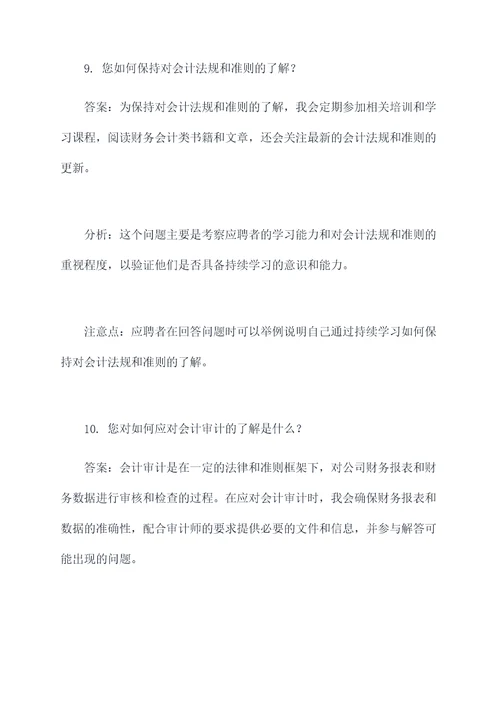 9. 您如何保持对会计法规和准则的了解？

答案：为保持对会计法规和准则的了解，我会定期参加相关培训和学习课程，阅读财务会计类书籍和文章，还会关注最新的会计法规和准则的更新。

分析：这个问题主要是考察应聘者的学习能力和对会计法规和准则的重视程度，以验证他们是否具备持续学习的意识和能力。

注意点：应聘者在回答问题时可以举例说明自己通过持续学习如何保持对会计法规和准则的了解。

10. 您对如何应对会计审计的了解是什么？

答案：会计审计是在一定的法律和准则框架下，对公司财务报表和财务数据进行审核和检查的过程。在应对会计审计时，我会确保财务报表和数据的准确性，配合审计师的要求提供必要的文件和信息，并参与解答可能出现的问题。